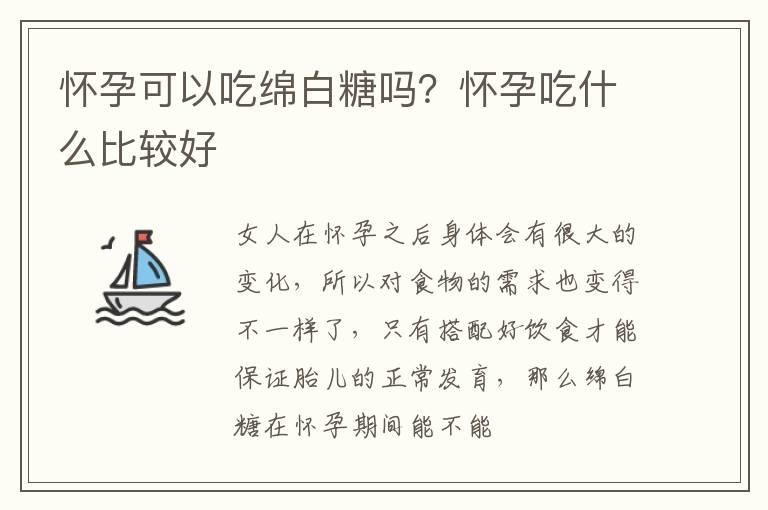 怀孕可以吃绵白糖吗？怀孕吃什么比较好

女人在怀孕之后身体会有很大的变化，所以对食物的需求也变得不一样了，只有搭配好饮食才能保证胎儿的正常发育，那么绵白糖在怀孕期间能不能